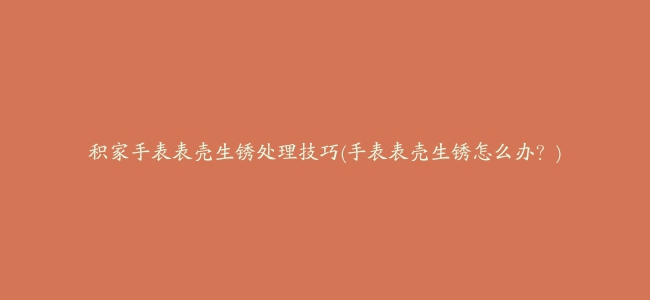 积家手表表壳生锈处理技巧(手表表壳生锈怎么办？)